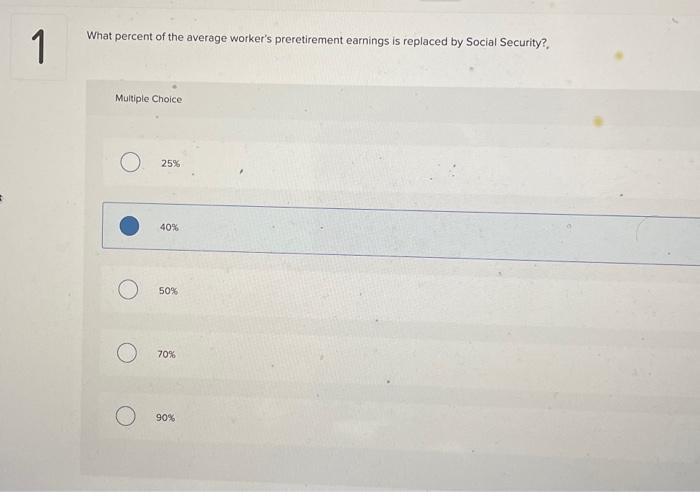 1

What percent of the average worker's preretirement earnings is replaced by Social Security?

Multiple Choice

25%

40%

50%

70%

90%